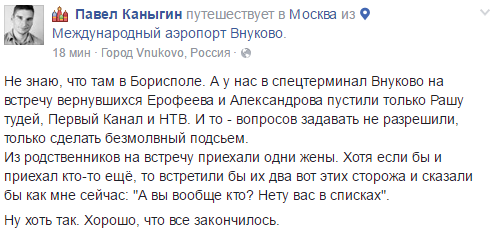 Павел Каныгин путешествует в Москва из Международный аэропорт Внуково.
18 мин · Город Vnukovo, Россия ·

Не знаю, что там в Борисполе. А у нас в спецтерминал Внуково на встречу вернувшихся Ерофеева и Александрова пустили только Рашу тудей, Первый Канал и НТВ. И то - вопросов задавать не разрешили, только сделать безмолвный подсьем.
Из родственников на встречу приехали одни жены. Хотя если бы и приехал кто-то ещё, то встретили бы их два вот этих сторожа и сказали бы как мне сейчас: "А вы вообще кто? Нету вас в списках".

Ну хоть так. Хорошо, что все закончилось.